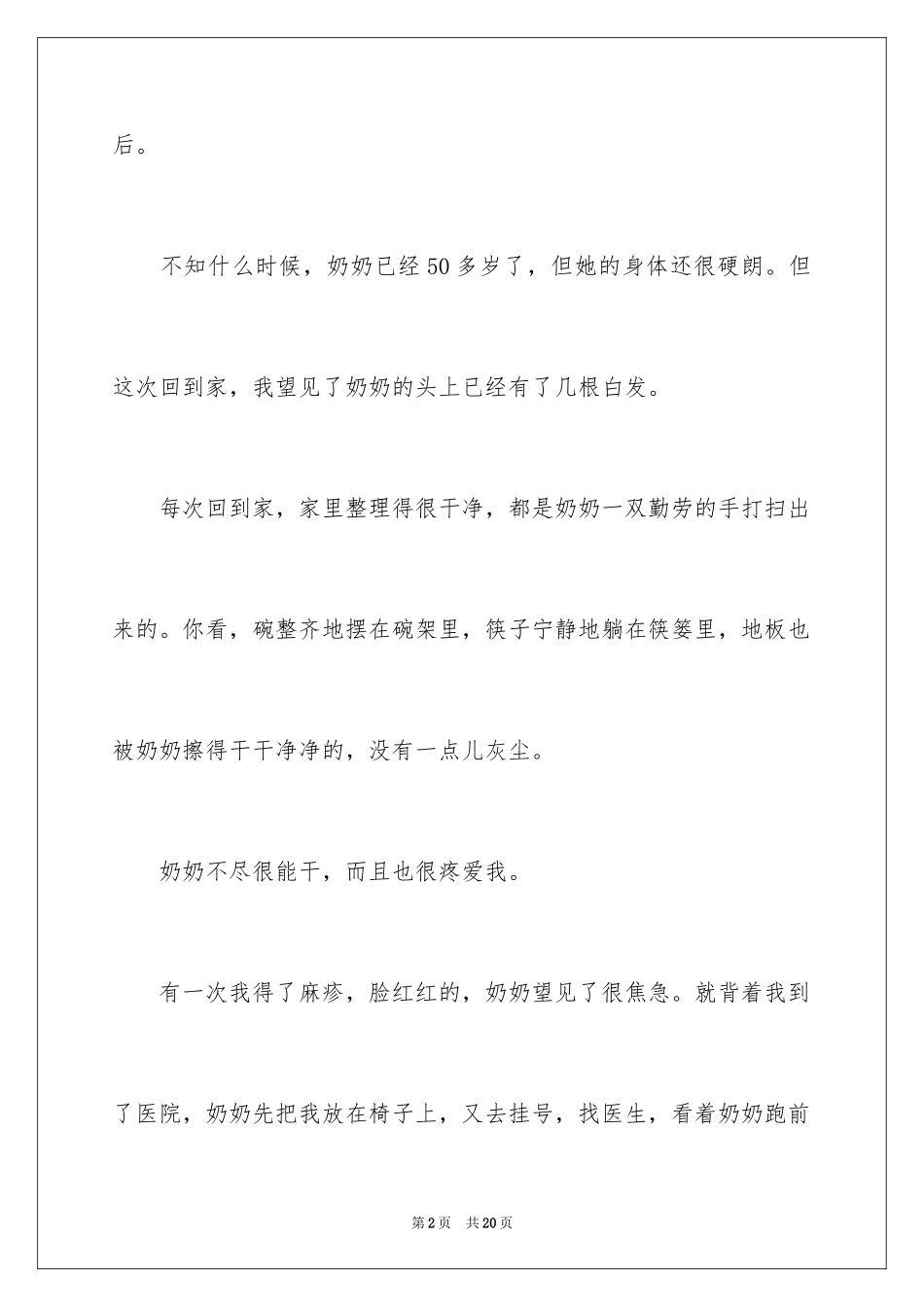 后。

不知什么时候，奶奶已经50多岁了，但她的身体还很硬朗。但这次回到家，我望见了奶奶的头上已经有了几根白发。

每次回到家，家里整理得很干净，都是奶奶一双勤劳的手打扫出来的。你看，碗整齐地摆在碗架里，筷子宁静地躺在筷篓里，地板也被奶奶擦得干干净净的，没有一点儿灰尘。

奶奶不尽很能干，而且也很疼爱我。

有一次我得了麻疹，脸红红的，奶奶望见了很焦急。就背着我到了医院，奶奶先把我放在椅子上，又去挂号，找医生，看着奶奶跑前

第2页 共20页